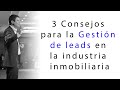 3 Consejos para la Gestión de leads en la industria inmobiliaria